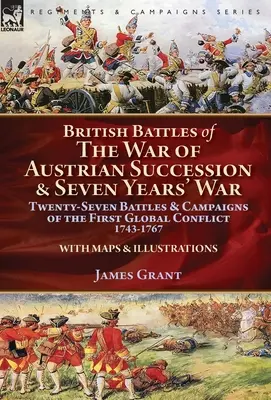 LEONAUR

REGIMENTS & CAMPAIGNS SERIES

BRITISH BATTLES of
THE WAR OF AUSTRIAN SUCCESSION & SEVEN YEARS' WAR

TWENTY-SEVEN BATTLES & CAMPAIGNS OF THE FIRST GLOBAL CONFLICT
1743-1767

WITH MAPS & ILLUSTRATIONS

JAMES GRANT